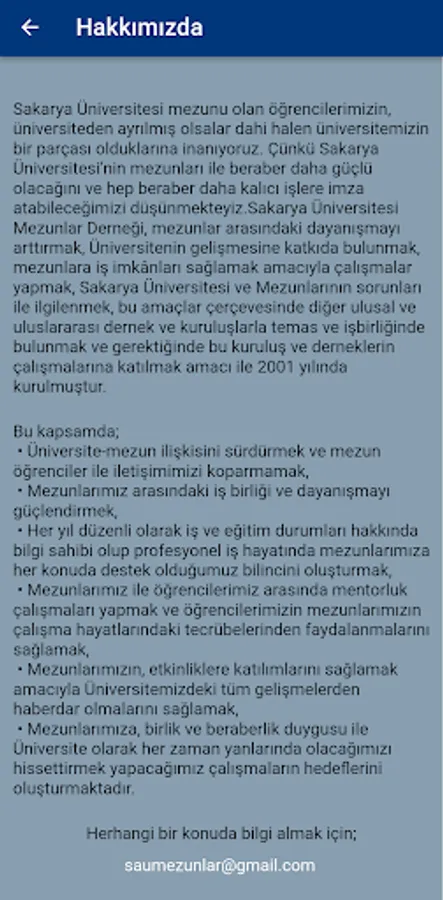 Hakkımızda

Sakarya Üniversitesi mezunu olan öğrencilerimizin, üniversiteden ayrılmış olsalar dahi halen üniversitemizin bir parçası olduklarına inanıyoruz. Çünkü Sakarya Üniversitesi'nin mezunları ile beraber daha güçlü olacağını ve hep beraber daha kalıcı işlere imza atabileceğimizi düşünmekteyiz.Sakarya Üniversitesi Mezunlar Derneği, mezunlar arasındaki dayanışmayı arttırmak, Üniversitenin gelişmesine katkıda bulunmak, mezunlara iş imkânları sağlamak amacıyla çalışmalar yapmak, Sakarya Üniversitesi ve Mezunlarının sorunları ile ilgilenmek, bu amaçlar çerçevesinde diğer ulusal ve uluslararası dernek ve kuruluşlarla temas ve işbirliğinde bulunmak ve gerektiğinde bu kuruluş ve derneklerin çalışmalarına katılmak amacı ile 2001 yılında kurulmuştur.

Bu kapsamda;
• Üniversite-mezun ilişkisini sürdürmek ve mezun öğrenciler ile iletişimimizi koparmamak,
• Mezunlarımız arasındaki iş birliği ve dayanışmayı güçlendirmek,
• Her yıl düzenli olarak iş ve eğitim durumları hakkında bilgi sahibi olup profesyonel iş hayatında mezunlarımıza her konuda destek olduğumuz bilincini oluşturmak,
• Mezunlarımız ile öğrencilerimiz arasında mentorluk çalışmaları yapmak ve öğrencilerimizin mezunlarımızın çalışma hayatlarındaki tecrübelerinden faydalanmalarını sağlamak,
• Mezunlarımızın, etkinliklere katılımlarını sağlamak amacıyla Üniversitemizdeki tüm gelişmelerden haberdar olmalarını sağlamak,
• Mezunlarımıza, birlik ve beraberlik duygusu ile Üniversite olarak her zaman yanlarında olacağımızı hissettirmek yapacağımız çalışmaların hedeflerini oluşturmaktadır.

Herhangi bir konuda bilgi almak için;

saumezunlar@gmail.com